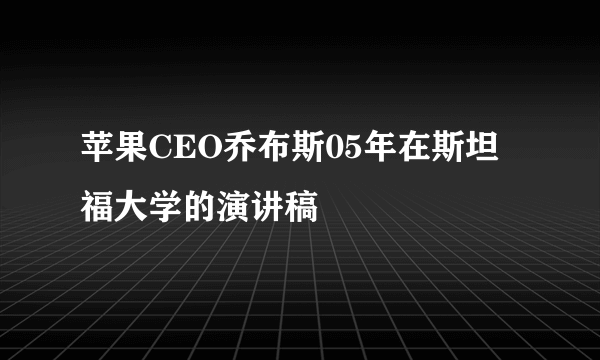 苹果CEO乔布斯05年在斯坦福大学的演讲稿